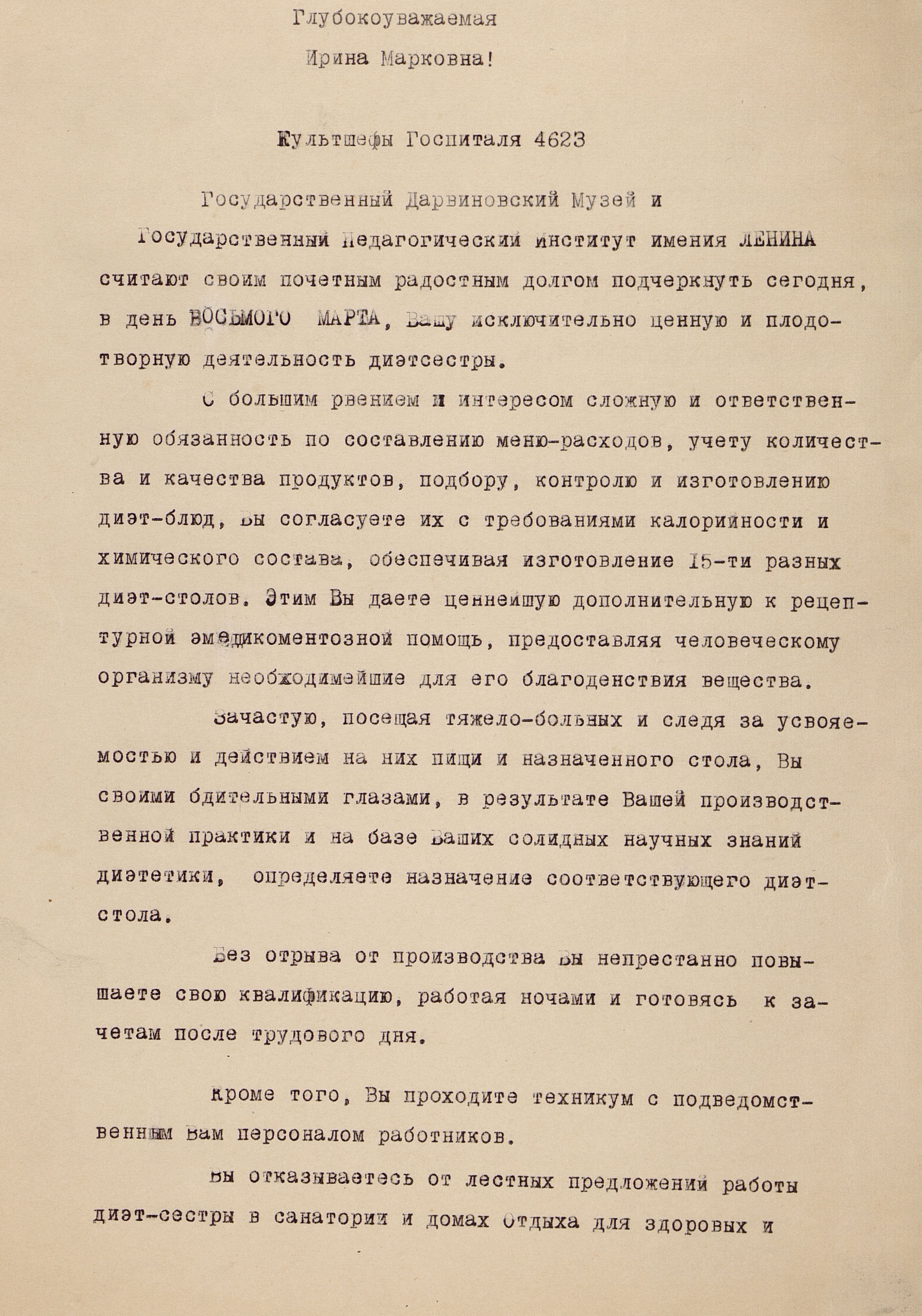 Глубокоуважаемая
Ирина Марковна!

Культшефы Госпиталя 4623

Государственный Дарвиновский Музей и Государственный Педагогический институт имения ЛЕНИНА считают своим почетным радостным долгом подчеркнуть сегодня, в день ВОСЬМОГО МАРТА, Вашу исключительно ценную и плодотворную деятельность диэтсестры.

С большим рвением и интересом сложную и ответственную обязанность по составлению меню-расходов, учету количества и качества продуктов, подбору, контролю и изготовлению диэт-блюд, Вы согласуете их с требованиями калорийности и химического состава, обеспечивая изготовление 15-ти разных диэт-столов. Этим Вы даете ценнейшую дополнительную к рецептурной эмедикоментозной помощь, предоставляя человеческому организму необходимейшие для его благоденствия вещества.

Зачастую, посещая тяжело-больных и следя за усвояемостью и действием на них пищи и назначенного стола, Вы своими бдительными глазами, в результате Вашей производственной практики и на базе Ваших солидных научных знаний диэтетики, определяете назначение соответствующего диэт-стола.

Без отрыва от производства Вы непрестанно повышаете свою квалификацию, работая ночами и готовясь к зачетам после трудового дня.

Кроме того, Вы проходите техникум с подведомственным Вам персоналом работников.

Вы отказываетесь от лестных предложений работы диэт-сестры в санатории и домах Отдыха для здоровых и